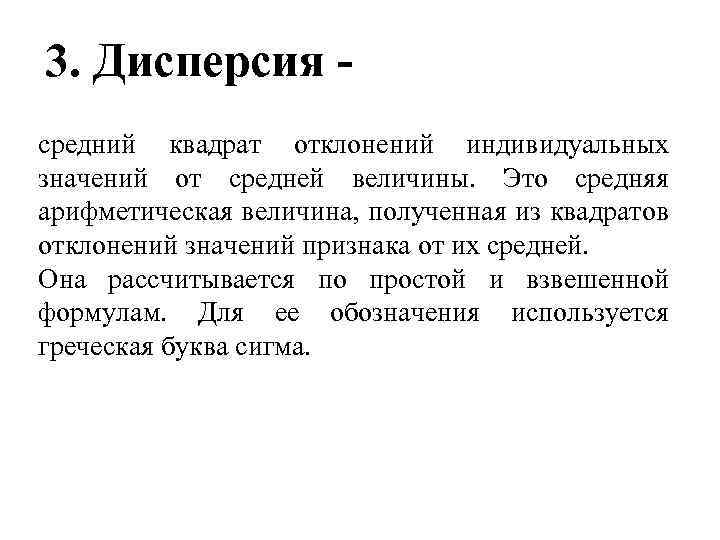 3. Дисперсия -

средний квадрат отклонений индивидуальных значений от средней величины. Это средняя арифметическая величина, полученная из квадратов отклонений значений признака от их средней.
Она рассчитывается по простой и взвешенной формулам. Для ее обозначения используется греческая буква сигма.